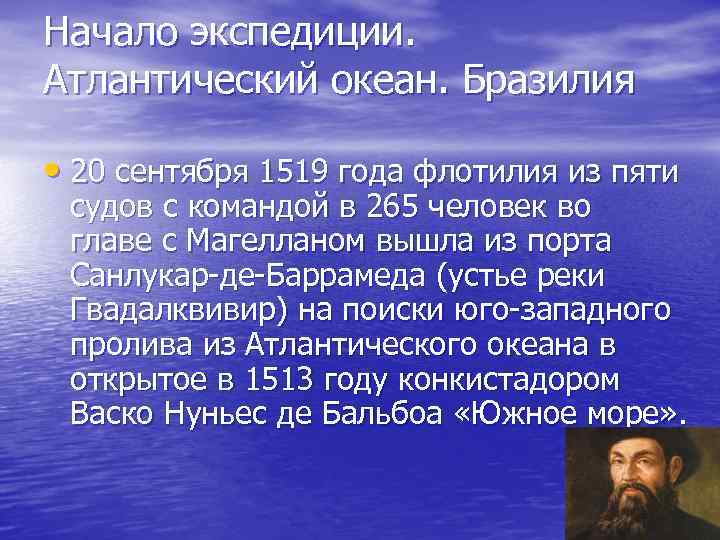 Начало экспедиции. Атлантический океан. Бразилия

• 20 сентября 1519 года флотилия из пяти судов с командой в 265 человек во главе с Магелланом вышла из порта Санлукар-де-Баррамеда (устье реки Гвадалквивир) на поиски юго-западного пролива из Атлантического океана в открытое в 1513 году конкистадором Васко Нуньес де Бальбоа «Южное море».